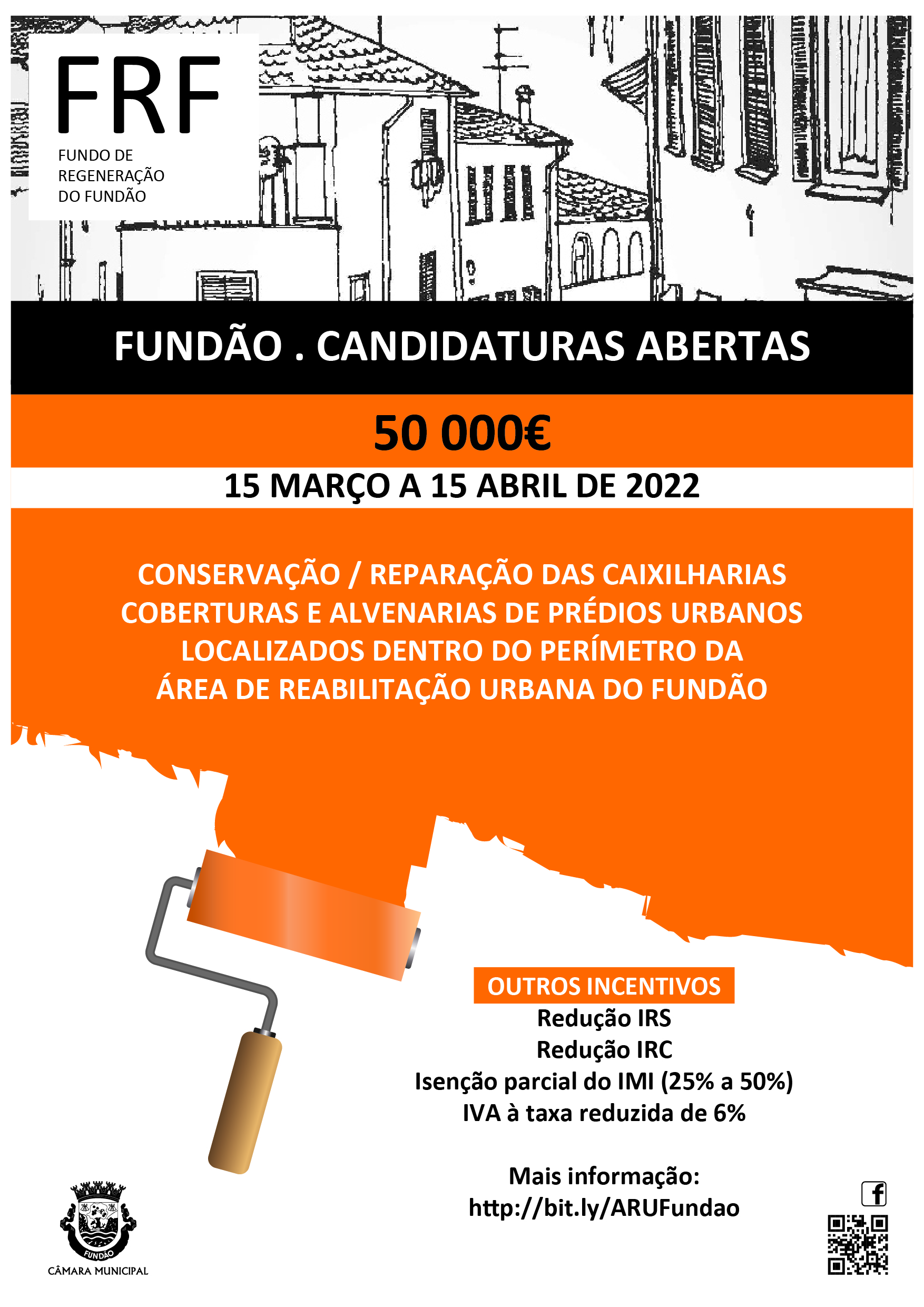 FRF
FUNDO DE REGENERAÇÃO DO FUNDÃO

FUNDÃO . CANDIDATURAS ABERTAS

50 000€

15 MARÇO A 15 ABRIL DE 2022

CONSERVAÇÃO / REPARAÇÃO DAS CAIXILHARIAS COBERTURAS E ALVENARIAS DE PRÉDIOS URBANOS LOCALIZADOS DENTRO DO PERÍMETRO DA ÁREA DE REABILITAÇÃO URBANA DO FUNDÃO

OUTROS INCENTIVOS
Redução IRS
Redução IRC
Isenção parcial do IMI (25% a 50%)
IVA à taxa reduzida de 6%

Mais informação:
http://bit.ly/ARUFundao

FUNDÃO
CÂMARA MUNICIPAL